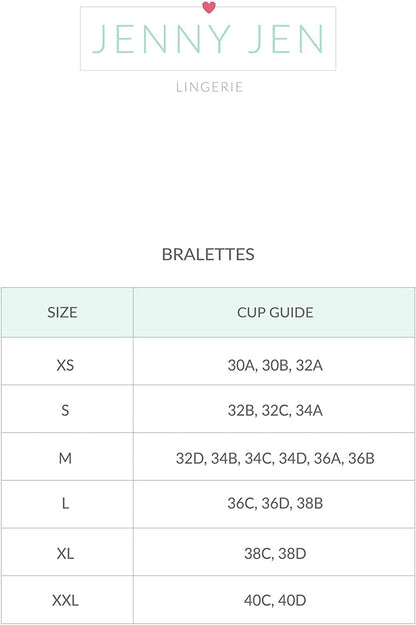 JENNY JEN

LINGERIE

BRALETTES

| SIZE | CUP GUIDE |
|---|---|
| XS | 30A, 30B, 32A |
| S | 32B, 32C, 34A |
| M | 32D, 34B, 34C, 34D, 36A, 36B |
| L | 36C, 36D, 38B |
| XL | 38C, 38D |
| XXL | 40C, 40D |